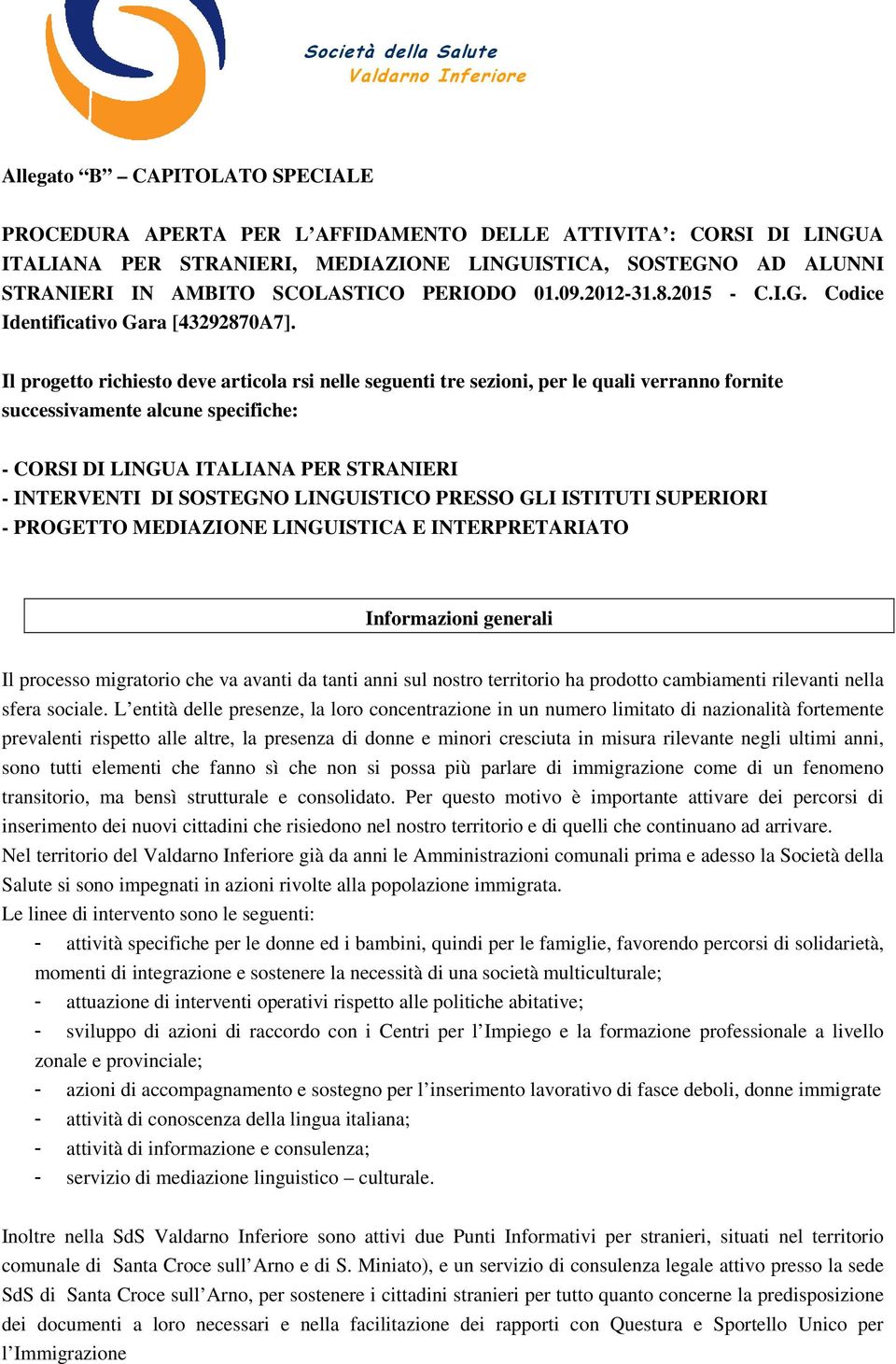 Società della Salute
Valdarno Inferiore

Allegato “B” – CAPITOLATO SPECIALE

PROCEDURA APERTA PER L’AFFIDAMENTO DELLE ATTIVITA’: CORSI DI LINGUA ITALIANA PER STRANIERI, MEDIAZIONE LINGUISTICA, SOSTEGNO AD ALUNNI STRANIERI IN AMBITO SCOLASTICO PERIODO 01.09.2012-31.8.2015 - C.I.G. Codice Identificativo Gara [43292870A7].

Il progetto richiesto deve articola rsi nelle seguenti tre sezioni, per le quali verranno fornite successivamente alcune specifiche:

- CORSI DI LINGUA ITALIANA PER STRANIERI
- INTERVENTI DI SOSTEGNO LINGUISTICO PRESSO GLI ISTITUTI SUPERIORI
- PROGETTO MEDIAZIONE LINGUISTICA E INTERPRETARIATO

Informazioni generali

Il processo migratorio che va avanti da tanti anni sul nostro territorio ha prodotto cambiamenti rilevanti nella sfera sociale. L’entità delle presenze, la loro concentrazione in un numero limitato di nazionalità fortemente prevalenti rispetto alle altre, la presenza di donne e minori cresciuta in misura rilevante negli ultimi anni, sono tutti elementi che fanno sì che non si possa più parlare di immigrazione come di un fenomeno transitorio, ma bensì strutturale e consolidato. Per questo motivo è importante attivare dei percorsi di inserimento dei nuovi cittadini che risiedono nel nostro territorio e di quelli che continuano ad arrivare.
Nel territorio del Valdarno Inferiore già da anni le Amministrazioni comunali prima e adesso la Società della Salute si sono impegnati in azioni rivolte alla popolazione immigrata.
Le linee di intervento sono le seguenti:
- attività specifiche per le donne ed i bambini, quindi per le famiglie, favorendo percorsi di solidarietà, momenti di integrazione e sostenere la necessità di una società multiculturale;
- attuazione di interventi operativi rispetto alle politiche abitative;
- sviluppo di azioni di raccordo con i Centri per l’Impiego e la formazione professionale a livello zonale e provinciale;
- azioni di accompagnamento e sostegno per l’inserimento lavorativo di fasce deboli, donne immigrate
- attività di conoscenza della lingua italiana;
- attività di informazione e consulenza;
- servizio di mediazione linguistico – culturale.

Inoltre nella SdS Valdarno Inferiore sono attivi due Punti Informativi per stranieri, situati nel territorio comunale di Santa Croce sull’Arno e di S. Miniato), e un servizio di consulenza legale attivo presso la sede SdS di Santa Croce sull’Arno, per sostenere i cittadini stranieri per tutto quanto concerne la predisposizione dei documenti a loro necessari e nella facilitazione dei rapporti con Questura e Sportello Unico per l’Immigrazione